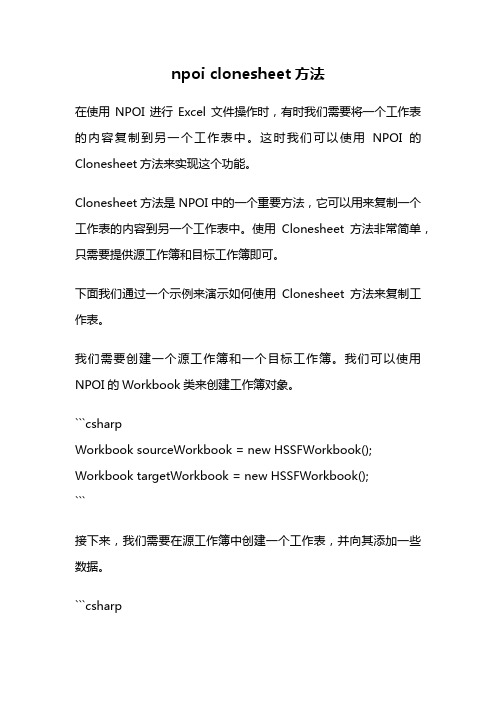 npoi clonesheet 方法

在使用 NPOI 进行 Excel 文件操作时，有时我们需要将一个工作表的内容复制到另一个工作表中。这时我们可以使用 NPOI 的 Clonesheet 方法来实现这个功能。

Clonesheet 方法是 NPOI 中的一个重要方法，它可以用来复制一个工作表的内容到另一个工作表中。使用 Clonesheet 方法非常简单，只需要提供源工作簿和目标工作簿即可。

下面我们通过一个示例来演示如何使用 Clonesheet 方法来复制工作表。

我们需要创建一个源工作簿和一个目标工作簿。我们可以使用 NPOI 的 Workbook 类来创建工作簿对象。

```csharp
Workbook sourceWorkbook = new HSSFWorkbook();
Workbook targetWorkbook = new HSSFWorkbook();
```

接下来，我们需要在源工作簿中创建一个工作表，并向其添加一些数据。

```csharp